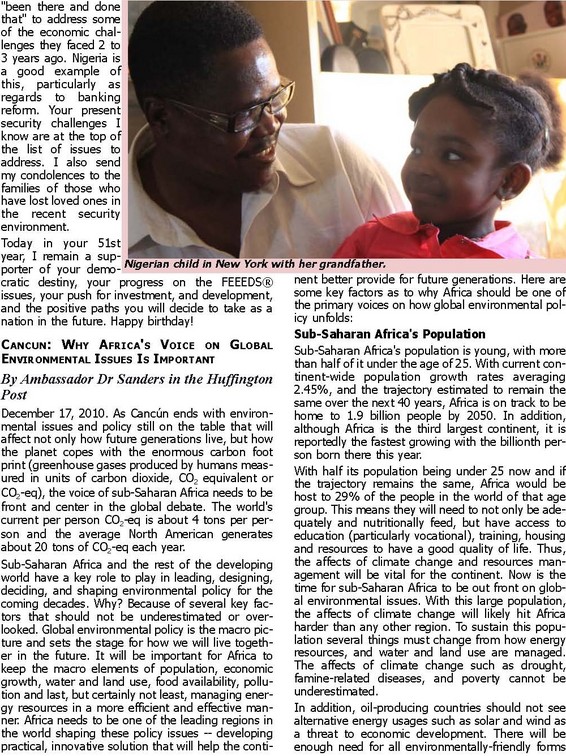 "been there and done that" to address some of the economic challenges they faced 2 to 3 years ago. Nigeria is a good example of this, particularly as regards to banking reform. Your present security challenges I know are at the top of the list of issues to address. I also send my condolences to the families of those who have lost loved ones in the recent security environment.

Today in your 51st year, I remain a supporter of your democratic destiny, your progress on the FEEEDS® issues, your push for investment, and development, and the positive paths you will decide to take as a nation in the future. Happy birthday!

Nigerian child in New York with her grandfather.

CANCUN: WHY AFRICA'S VOICE ON GLOBAL ENVIRONMENTAL ISSUES IS IMPORTANT

By Ambassador Dr Sanders in the Huffington Post

December 17, 2010. As Cancún ends with environmental issues and policy still on the table that will affect not only how future generations live, but how the planet copes with the enormous carbon foot print (greenhouse gases produced by humans measured in units of carbon dioxide, $CO_2$ equivalent or $CO_2$-eq), the voice of sub-Saharan Africa needs to be front and center in the global debate. The world's current per person $CO_2$-eq is about 4 tons per person and the average North American generates about 20 tons of $CO_2$-eq each year.

Sub-Saharan Africa and the rest of the developing world have a key role to play in leading, designing, deciding, and shaping environmental policy for the coming decades. Why? Because of several key factors that should not be underestimated or overlooked. Global environmental policy is the macro picture and sets the stage for how we will live together in the future. It will be important for Africa to keep the macro elements of population, economic growth, water and land use, food availability, pollution and last, but certainly not least, managing energy resources in a more efficient and effective manner. Africa needs to be one of the leading regions in the world shaping these policy issues -- developing practical, innovative solution that will help the continent better provide for future generations. Here are some key factors as to why Africa should be one of the primary voices on how global environmental policy unfolds:

Sub-Saharan Africa's Population

Sub-Saharan Africa's population is young, with more than half of it under the age of 25. With current continent-wide population growth rates averaging 2.45%, and the trajectory estimated to remain the same over the next 40 years, Africa is on track to be home to 1.9 billion people by 2050. In addition, although Africa is the third largest continent, it is reportedly the fastest growing with the billionth person born there this year.

With half its population being under 25 now and if the trajectory remains the same, Africa would be host to 29% of the people in the world of that age group. This means they will need to not only be adequately and nutritionally feed, but have access to education (particularly vocational), training, housing and resources to have a good quality of life. Thus, the affects of climate change and resources management will be vital for the continent. Now is the time for sub-Saharan Africa to be out front on global environmental issues. With this large population, the affects of climate change will likely hit Africa harder than any other region. To sustain this population several things must change from how energy resources, and water and land use are managed. The affects of climate change such as drought, famine-related diseases, and poverty cannot be underestimated.

In addition, oil-producing countries should not see alternative energy usages such as solar and wind as a threat to economic development. There will be enough need for all environmentally-friendly forms